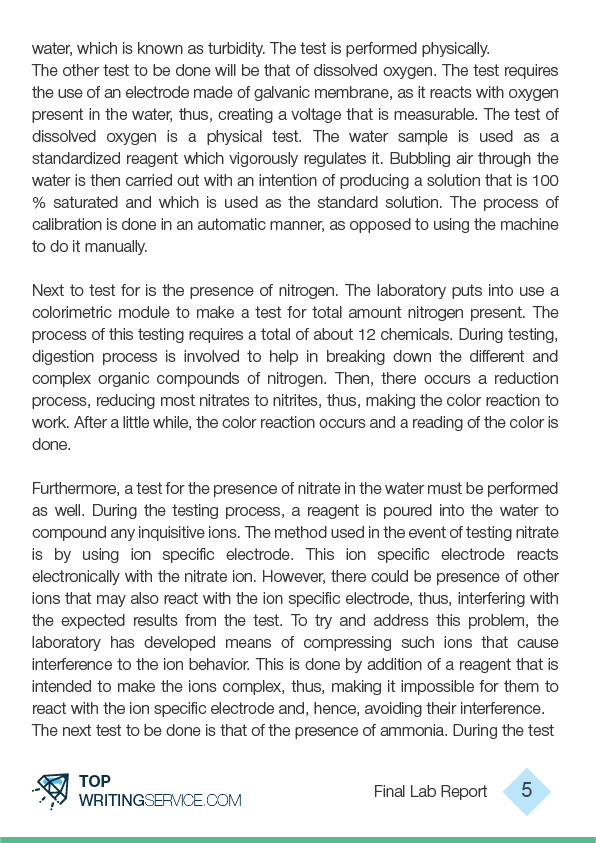 water, which is known as turbidity. The test is performed physically.
The other test to be done will be that of dissolved oxygen. The test requires the use of an electrode made of galvanic membrane, as it reacts with oxygen present in the water, thus, creating a voltage that is measurable. The test of dissolved oxygen is a physical test. The water sample is used as a standardized reagent which vigorously regulates it. Bubbling air through the water is then carried out with an intention of producing a solution that is 100 % saturated and which is used as the standard solution. The process of calibration is done in an automatic manner, as opposed to using the machine to do it manually.

Next to test for is the presence of nitrogen. The laboratory puts into use a colorimetric module to make a test for total amount nitrogen present. The process of this testing requires a total of about 12 chemicals. During testing, digestion process is involved to help in breaking down the different and complex organic compounds of nitrogen. Then, there occurs a reduction process, reducing most nitrates to nitrites, thus, making the color reaction to work. After a little while, the color reaction occurs and a reading of the color is done.

Furthermore, a test for the presence of nitrate in the water must be performed as well. During the testing process, a reagent is poured into the water to compound any inquisitive ions. The method used in the event of testing nitrate is by using ion specific electrode. This ion specific electrode reacts electronically with the nitrate ion. However, there could be presence of other ions that may also react with the ion specific electrode, thus, interfering with the expected results from the test. To try and address this problem, the laboratory has developed means of compressing such ions that cause interference to the ion behavior. This is done by addition of a reagent that is intended to make the ions complex, thus, making it impossible for them to react with the ion specific electrode and, hence, avoiding their interference.
The next test to be done is that of the presence of ammonia. During the test

TOP
WRITINGSERVICE.COM

Final Lab Report 5